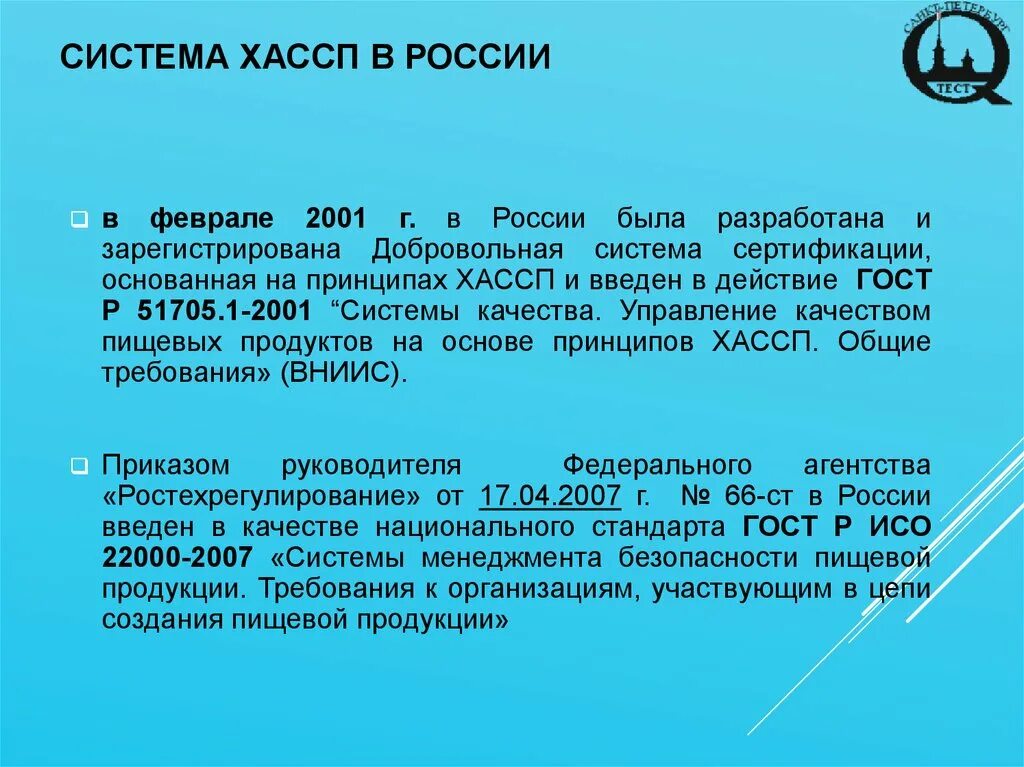 СИСТЕМА ХАССП В РОССИИ

САНКТ-ПЕТЕРБУРГ
ТЕСТ

в феврале 2001 г. в России была разработана и зарегистрирована Добровольная система сертификации, основанная на принципах ХАССП и введен в действие ГОСТ Р 51705.1-2001 “Системы качества. Управление качеством пищевых продуктов на основе принципов ХАССП. Общие требования» (ВНИИС).

Приказом руководителя Федерального агентства «Ростехрегулирование» от 17.04.2007 г. № 66-ст в России введен в качестве национального стандарта ГОСТ Р ИСО 22000-2007 «Системы менеджмента безопасности пищевой продукции. Требования к организациям, участвующим в цепи создания пищевой продукции»